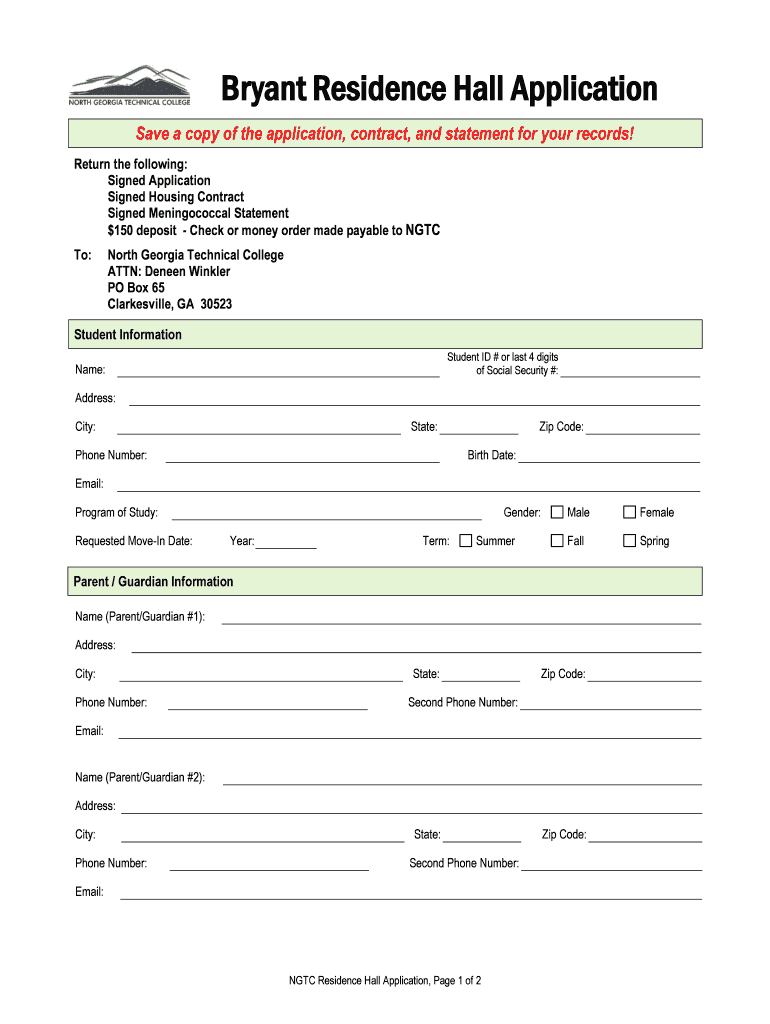 NORTH GEORGIA TECHNICAL COLLEGE

Bryant Residence Hall Application

Save a copy of the application, contract, and statement for your records!

Return the following:
Signed Application
Signed Housing Contract
Signed Meningococcal Statement
$150 deposit - Check or money order made payable to NGTC

To: North Georgia Technical College
ATTN: Deneen Winkler
PO Box 65
Clarkesville, GA 30523

Student Information

Name: Student ID # or last 4 digits of Social Security #:

Address:

City: State: Zip Code:

Phone Number: Birth Date:

Email:

Program of Study: Gender: Male Female

Requested Move-In Date: Year: Term: Summer Fall Spring

Parent / Guardian Information

Name (Parent/Guardian #1):

Address:

City: State: Zip Code:

Phone Number: Second Phone Number:

Email:

Name (Parent/Guardian #2):

Address:

City: State: Zip Code:

Phone Number: Second Phone Number:

Email:

NGTC Residence Hall Application, Page 1 of 2